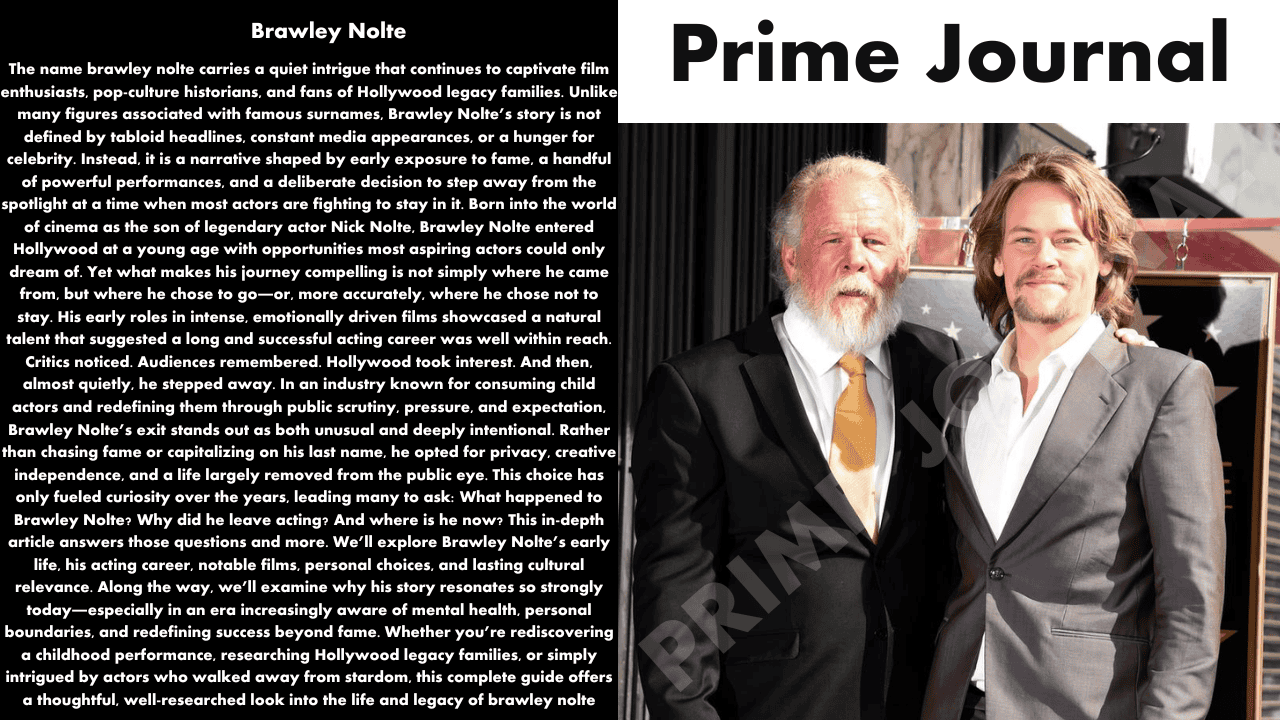 Brawley Nolte

The name brawley nolte carries a quiet intrigue that continues to captivate film enthusiasts, pop-culture historians, and fans of Hollywood legacy families. Unlike many figures associated with famous surnames, Brawley Nolte's story is not defined by tabloid headlines, constant media appearances, or a hunger for celebrity. Instead, it is a narrative shaped by early exposure to fame, a handful of powerful performances, and a deliberate decision to step away from the spotlight at a time when most actors are fighting to stay in it. Born into the world of cinema as the son of legendary actor Nick Nolte, Brawley Nolte entered Hollywood at a young age with opportunities most aspiring actors could only dream of. Yet what makes his journey compelling is not simply where he came from, but where he chose to go—or, more accurately, where he chose not to stay. His early roles in intense, emotionally driven films showcased a natural talent that suggested a long and successful acting career was well within reach. Critics noticed. Audiences remembered. Hollywood took interest. And then, almost quietly, he stepped away. In an industry known for consuming child actors and redefining them through public scrutiny, pressure, and expectation, Brawley Nolte's exit stands out as both unusual and deeply intentional. Rather than chasing fame or capitalizing on his last name, he opted for privacy, creative independence, and a life largely removed from the public eye. This choice has only fueled curiosity over the years, leading many to ask: What happened to Brawley Nolte? Why did he leave acting? And where is he now? This in-depth article answers those questions and more. We'll explore Brawley Nolte's early life, his acting career, notable films, personal choices, and lasting cultural relevance. Along the way, we'll examine why his story resonates so strongly today—especially in an era increasingly aware of mental health, personal boundaries, and redefining success beyond fame. Whether you're rediscovering a childhood performance, researching Hollywood legacy families, or simply intrigued by actors who walked away from stardom, this complete guide offers a thoughtful, well-researched look into the life and legacy of brawley nolte

Prime Journal

PRIME JOURNAL